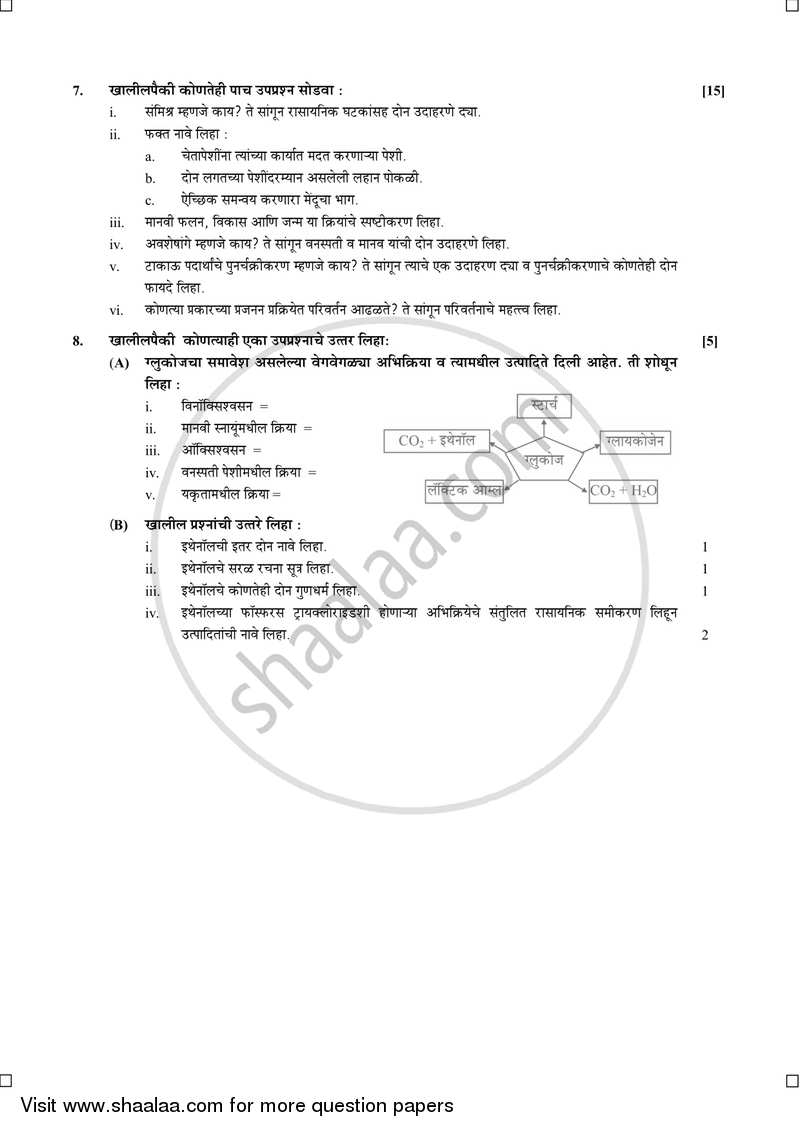 7. खालीलपैकी कोणतेही पाच उपप्रश्न सोडवा : [15]

i. संमिश्र म्हणजे काय? ते सांगून रासायनिक घटकांसह दोन उदाहरणे द्या.

ii. फक्त नावे लिहा :

a. चेतापेशींना त्यांच्या कार्यात मदत करणाऱ्या पेशी.

b. दोन लगतच्या पेशींदरम्यान असलेली लहान पोकळी.

c. ऐच्छिक समन्वय करणारा मेंदूचा भाग.

iii. मानवी फलन, विकास आणि जन्म या क्रियांचे स्पष्टीकरण लिहा.

iv. अवशेषांगे म्हणजे काय? ते सांगून वनस्पती व मानव यांची दोन उदाहरणे लिहा.

v. टाकाऊ पदार्थांचे पुनर्चक्रीकरण म्हणजे काय? ते सांगून त्याचे एक उदाहरण द्या व पुनर्चक्रीकरणाचे कोणतेही दोन फायदे लिहा.

vi. कोणत्या प्रकारच्या प्रजनन प्रक्रियेत परिवर्तन आढळते? ते सांगून परिवर्तनाचे महत्त्व लिहा.

8. खालीलपैकी कोणत्याही एका उपप्रश्नाचे उत्तर लिहा: [5]

(A) ग्लुकोजचा समावेश असलेल्या वेगवेगळ्या अभिक्रिया व त्यामधील उत्पादिते दिली आहेत. ती शोधून लिहा :

i. विनॉक्सिश्वसन =

ii. मानवी स्नायूंमधील क्रिया =

iii. ऑक्सिश्वसन =

iv. वनस्पती पेशीमधील क्रिया =

v. यकृतामधील क्रिया=

स्टार्च

$CO_2$ + इथेनॉल

ग्लायकोजेन

ग्लुकोज

लॅक्टिक आम्ल

$CO_2 + H_2O$

(B) खालील प्रश्नांची उत्तरे लिहा :

i. इथेनॉलची इतर दोन नावे लिहा. 1

ii. इथेनॉलचे सरळ रचना सूत्र लिहा. 1

iii. इथेनॉलचे कोणतेही दोन गुणधर्म लिहा. 1

iv. इथेनॉलच्या फॉस्फरस ट्रायक्लोराइडशी होणाऱ्या अभिक्रियेचे संतुलित रासायनिक समीकरण लिहून उत्पादितांची नावे लिहा. 2

shaalaa.com

Visit www.shaalaa.com for more question papers